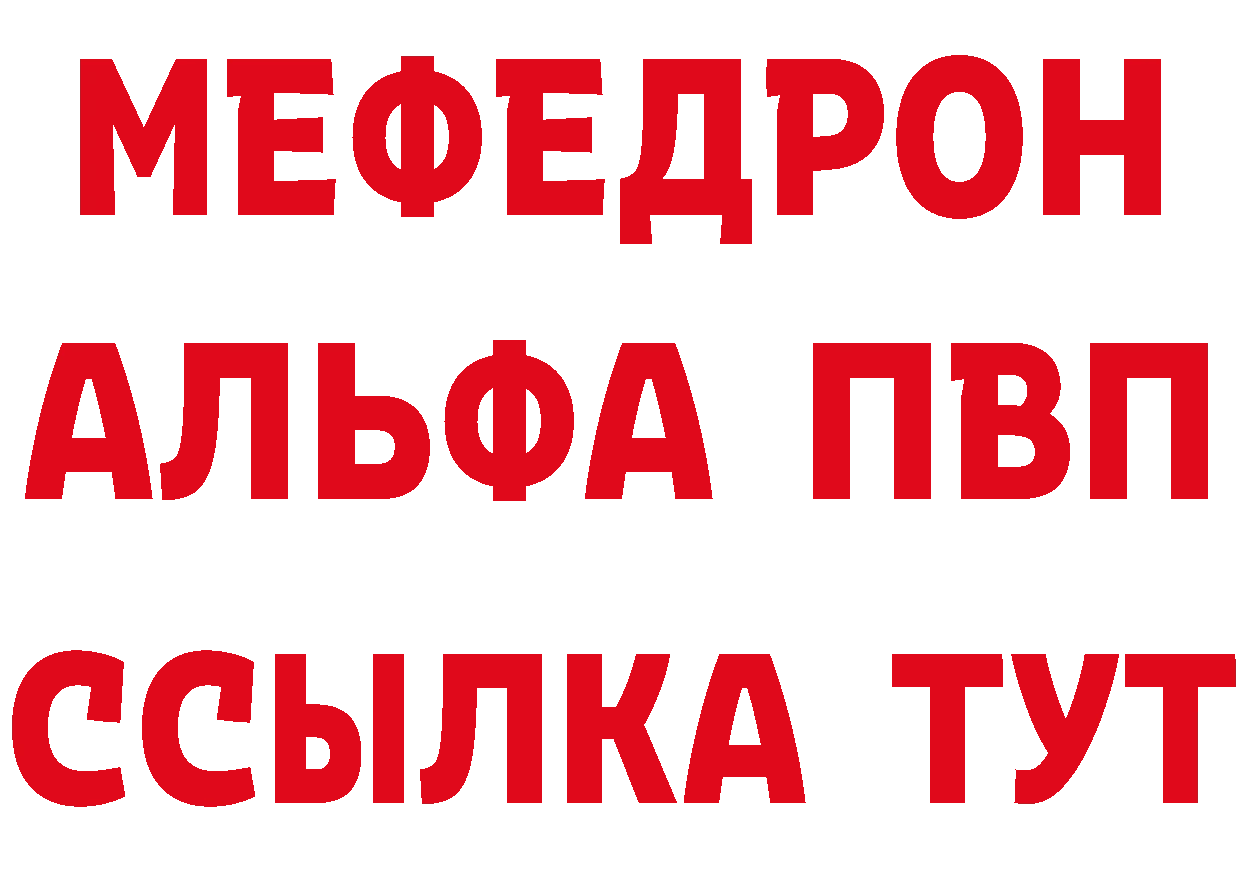 МЕФЕДРОН
АЛЬФА ПВП
ССЫЛКА ТУТ